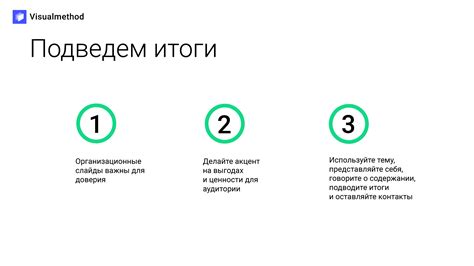 Visualmethod

Подведем итоги

1

Организационные слайды важны для доверия

2

Делайте акцент на выгодах и ценности для аудитории

3

Используйте тему, представляйте себя, говорите о содержании, подводите итоги и оставляйте контакты